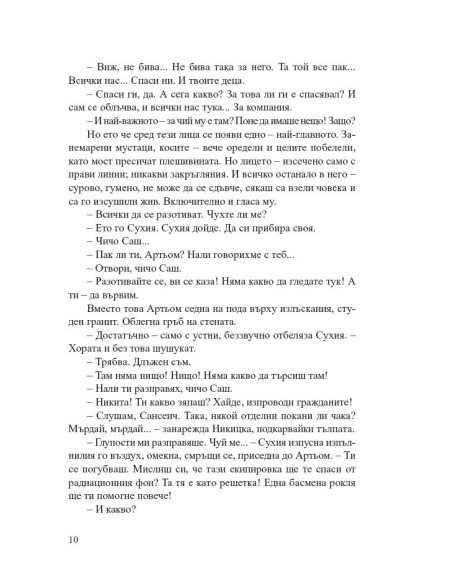 – Виж, не бива... Не бива така за него. Та той все пак... Всички нас... Спаси ни. И твоите деца.
– Спаси ги, да. А сега какво? За това ли ги е спасявал? И сам се облъчва, и всички нас тука... За компания.
– И най-важното – за чий му е там? Поне да имаше нещо! Защо?
Но ето че сред тези лица се появи едно – най-главното. Занемарени мустаци, косите – вече оредели и целите побелели, като мост пресичат плешивината. Но лицето – изсечено само с прави линии; никакви закръгляния. И всичко останало в него – сурово, гумено, не може да се сдъвче, сякаш са взели човека и са го изсушили жив. Включително и гласа му.
– Всички да се разотиват. Чухте ли ме?
– Ето го Сухия. Сухия дойде. Да си прибира своя.
– Чичо Саш...
– Пак ли ти, Артьом? Нали говорихме с теб...
– Отвори, чичо Саш.
– Разотивайте се, ви се каза! Няма какво да гледате тук! А ти – да вървим.
Вместо това Артьом седна на пода върху излъскания, студен гранит. Облегна гръб на стената.
– Достатъчно – само с устни, беззвучно отбеляза Сухия. – Хората и без това шушукат.
– Трябва. Длъжен съм.
– Там няма нищо! Нищо! Няма какво да търсиш там!
– Нали ти разправях, чичо Саш.
– Никита! Ти какво зяпаш? Хайде, изпроводи гражданите!
– Слушам, Сансеич. Така, някой отделни покани ли чака? Мърдай, мърдай... – занарежда Никицка, подкарвайки тълпата.
– Глупости ми разправяше. Чуй ме... – Сухия изпусна изпълнилия го въздух, омекна, смръщи се, приседна до Артьом. – Ти се погубваш. Мислиш си, че тази екипировка ще те спаси от радиационния фон? Та тя е като решетка! Една басмена рокля ще ти помогне повече!
– И какво?

10